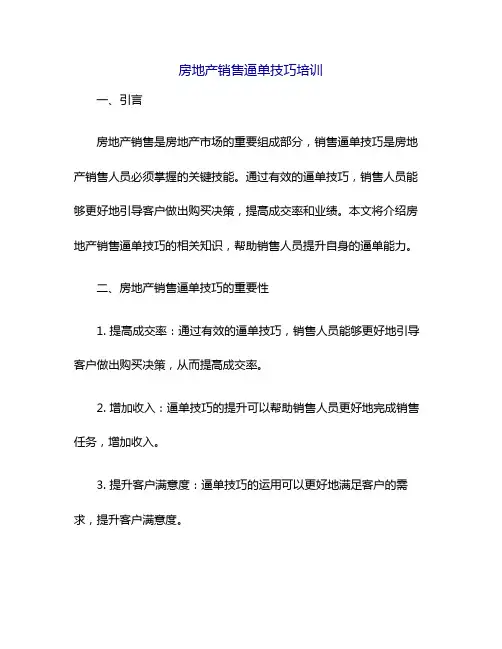 房地产销售逼单技巧培训

一、引言

房地产销售是房地产市场的重要组成部分，销售逼单技巧是房地产销售人员必须掌握的关键技能。通过有效的逼单技巧，销售人员能够更好地引导客户做出购买决策，提高成交率和业绩。本文将介绍房地产销售逼单技巧的相关知识，帮助销售人员提升自身的逼单能力。

二、房地产销售逼单技巧的重要性

1. 提高成交率：通过有效的逼单技巧，销售人员能够更好地引导客户做出购买决策，从而提高成交率。

2. 增加收入：逼单技巧的提升可以帮助销售人员更好地完成销售任务，增加收入。

3. 提升客户满意度：逼单技巧的运用可以更好地满足客户的需求，提升客户满意度。